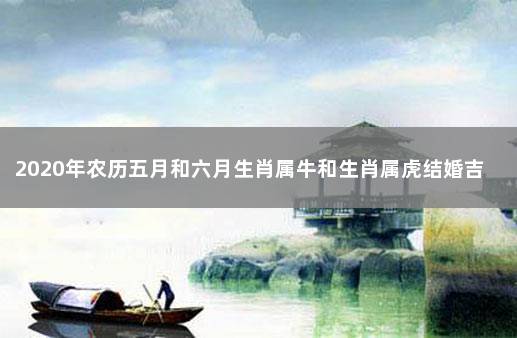 2020年农历五月和六月生肖属牛和生肖属虎结婚吉